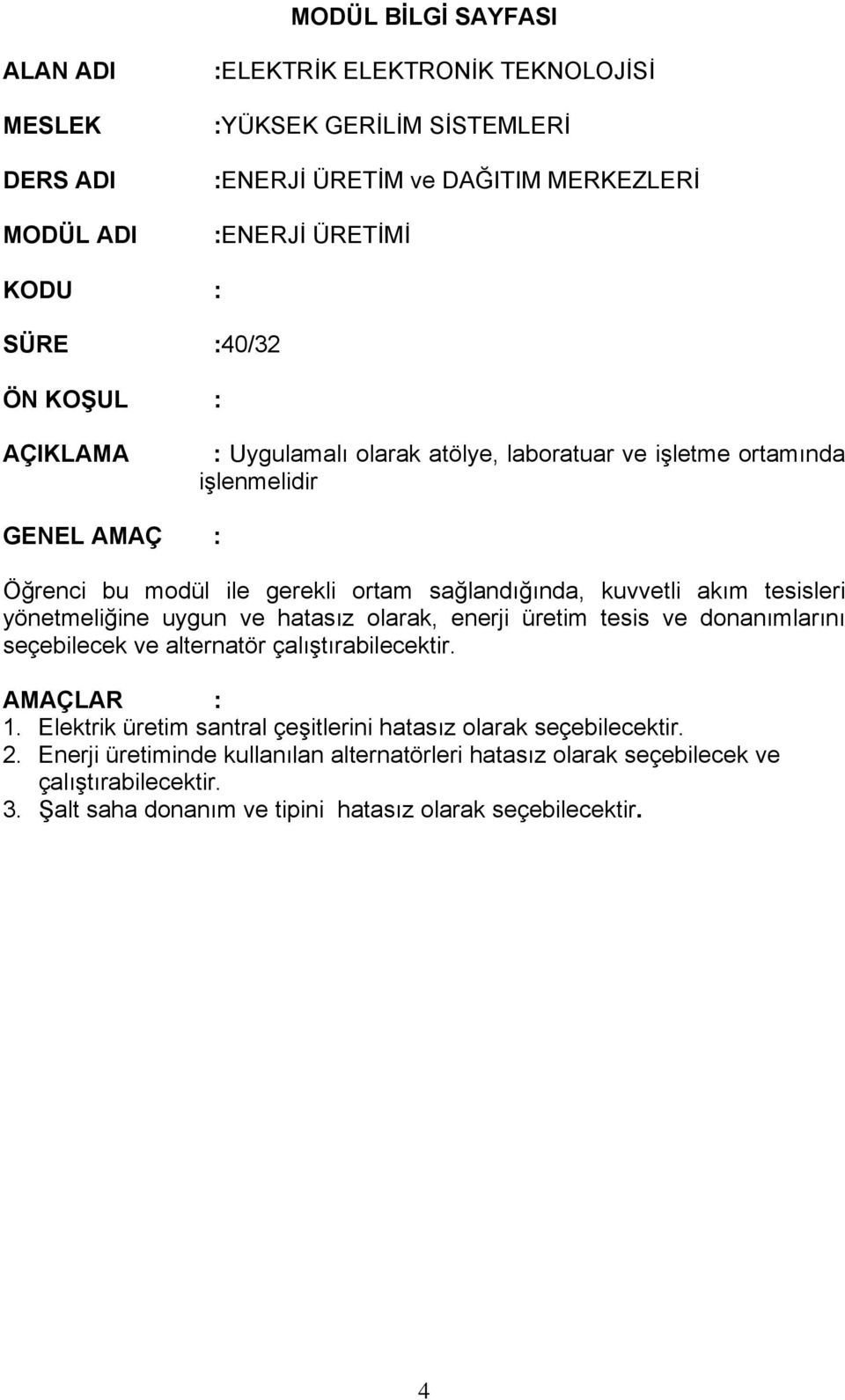 MODÜL BİLGİ SAYFASI

ALAN ADI :ELEKTRİK ELEKTRONİK TEKNOLOJİSİ

MESLEK :YÜKSEK GERİLİM SİSTEMLERİ

DERS ADI :ENERJİ ÜRETİM ve DAĞITIM MERKEZLERİ

MODÜL ADI :ENERJİ ÜRETİMİ

KODU :

SÜRE :40/32

ÖN KOŞUL :

AÇIKLAMA : Uygulamalı olarak atölye, laboratuar ve işletme ortamında işlenmelidir

GENEL AMAÇ :

Öğrenci bu modül ile gerekli ortam sağlandığında, kuvvetli akım tesisleri yönetmeliğine uygun ve hatasız olarak, enerji üretim tesis ve donanımlarını seçebilecek ve alternatör çalıştırabilecektir.

AMAÇLAR :
1. Elektrik üretim santral çeşitlerini hatasız olarak seçebilecektir.
2. Enerji üretiminde kullanılan alternatörleri hatasız olarak seçebilecek ve çalıştırabilecektir.
3. Şalt saha donanım ve tipini hatasız olarak seçebilecektir.

4